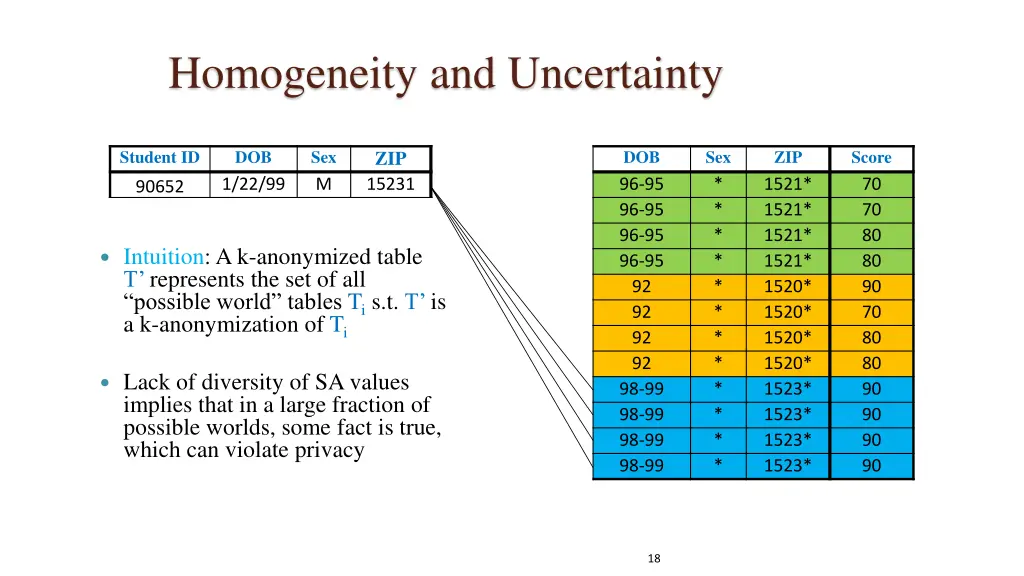 Homogeneity and Uncertainty

| Student ID | DOB | Sex | ZIP |
|---|---|---|---|
| 90652 | 1/22/99 | M | 15231 |

• Intuition: A k-anonymized table T' represents the set of all "possible world" tables $T_i$ s.t. T' is a k-anonymization of $T_i$

• Lack of diversity of SA values implies that in a large fraction of possible worlds, some fact is true, which can violate privacy

| DOB | Sex | ZIP | Score |
|---|---|---|---|
| 96-95 | * | 1521* | 70 |
| 96-95 | * | 1521* | 70 |
| 96-95 | * | 1521* | 80 |
| 96-95 | * | 1521* | 80 |
| 92 | * | 1520* | 90 |
| 92 | * | 1520* | 70 |
| 92 | * | 1520* | 80 |
| 92 | * | 1520* | 80 |
| 98-99 | * | 1523* | 90 |
| 98-99 | * | 1523* | 90 |
| 98-99 | * | 1523* | 90 |
| 98-99 | * | 1523* | 90 |

18